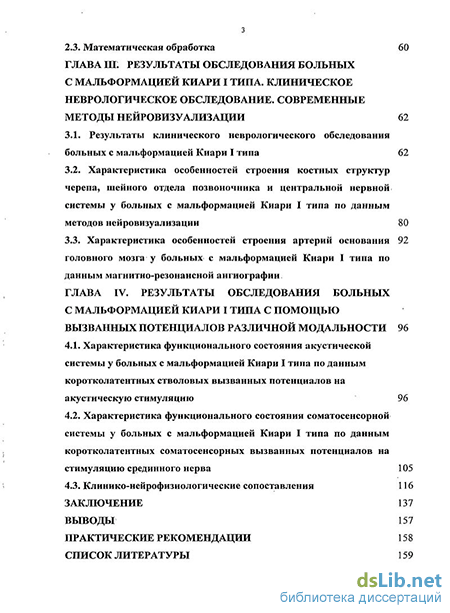 3

2.3. Математическая обработка 60

ГЛАВА III. РЕЗУЛЬТАТЫ ОБСЛЕДОВАНИЯ БОЛЬНЫХ С МАЛЬФОРМАЦИЕЙ КИАРИ I ТИПА. КЛИНИЧЕСКОЕ НЕВРОЛОГИЧЕСКОЕ ОБСЛЕДОВАНИЕ. СОВРЕМЕННЫЕ МЕТОДЫ НЕЙРОВИЗУАЛИЗАЦИИ 62

3.1. Результаты клинического неврологического обследования больных с мальформацией Киари I типа 62

3.2. Характеристика особенностей строения костных структур черепа, шейного отдела позвоночника и центральной нервной системы у больных с мальформацией Киари I типа по данным методов нейровизуализации 80

3.3. Характеристика особенностей строения артерий основания головного мозга у больных с мальформацией Киари I типа по данным магнитно-резонансной ангиографии 92

ГЛАВА IV. РЕЗУЛЬТАТЫ ОБСЛЕДОВАНИЯ БОЛЬНЫХ С МАЛЬФОРМАЦИЕЙ КИАРИ I ТИПА С ПОМОЩЬЮ ВЫЗВАННЫХ ПОТЕНЦИАЛОВ РАЗЛИЧНОЙ МОДАЛЬНОСТИ 96

4.1. Характеристика функционального состояния акустической системы у больных с мальформацией Киари I типа по данным коротколатентных стволовых вызванных потенциалов на акустическую стимуляцию 96

4.2. Характеристика функционального состояния соматосенсорной системы у больных с мальформацией Киари I типа по данным коротколатентных соматосенсорных вызванных потенциалов на стимуляцию срединного нерва 105

4.3. Клинико-нейрофизиологические сопоставления 116

ЗАКЛЮЧЕНИЕ 137

ВЫВОДЫ 157

ПРАКТИЧЕСКИЕ РЕКОМЕНДАЦИИ 158

СПИСОК ЛИТЕРАТУРЫ 159

dsLib.net
библиотека диссертаций